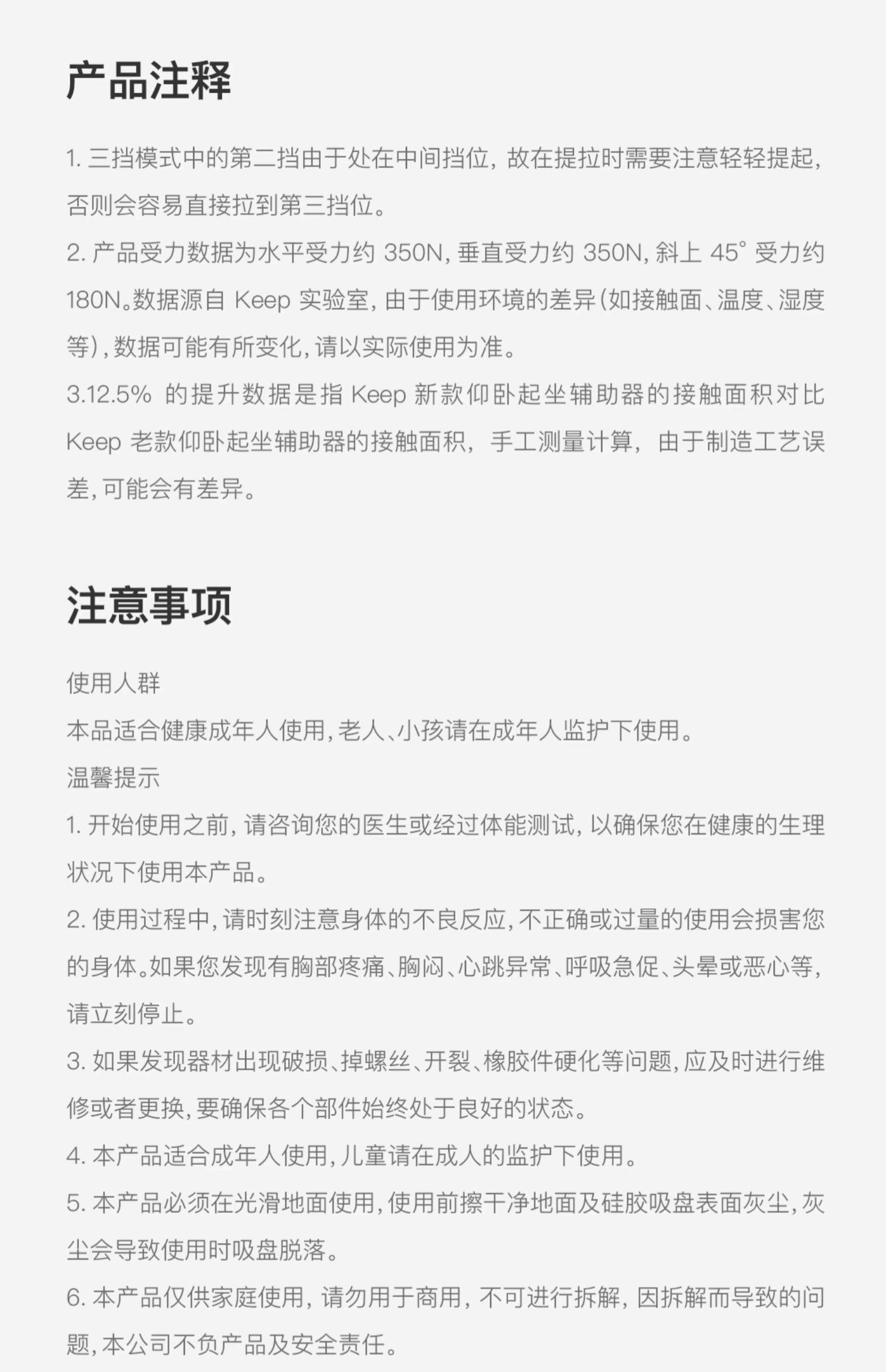 产品注释

1. 三挡模式中的第二挡由于处在中间挡位，故在提拉时需要注意轻轻提起，否则会容易直接拉到第三挡位。
2. 产品受力数据为水平受力约 350N，垂直受力约 350N，斜上 45° 受力约 180N。数据源自 Keep 实验室，由于使用环境的差异（如接触面、温度、湿度等），数据可能有所变化，请以实际使用为准。
3.12.5% 的提升数据是指 Keep 新款仰卧起坐辅助器的接触面积对比 Keep 老款仰卧起坐辅助器的接触面积，手工测量计算，由于制造工艺误差，可能会有差异。

注意事项

使用人群
本品适合健康成年人使用，老人、小孩请在成年人监护下使用。
温馨提示
1. 开始使用之前，请咨询您的医生或经过体能测试，以确保您在健康的生理状况下使用本产品。
2. 使用过程中，请时刻注意身体的不良反应，不正确或过量的使用会损害您的身体。如果您发现有胸部疼痛、胸闷、心跳异常、呼吸急促、头晕或恶心等，请立刻停止。
3. 如果发现器材出现破损、掉螺丝、开裂、橡胶件硬化等问题，应及时进行维修或者更换，要确保各个部件始终处于良好的状态。
4. 本产品适合成年人使用，儿童请在成人的监护下使用。
5. 本产品必须在光滑地面使用，使用前擦干净地面及硅胶吸盘表面灰尘，灰尘会导致使用时吸盘脱落。
6. 本产品仅供家庭使用，请勿用于商用，不可进行拆解，因拆解而导致的问题，本公司不负产品及安全责任。